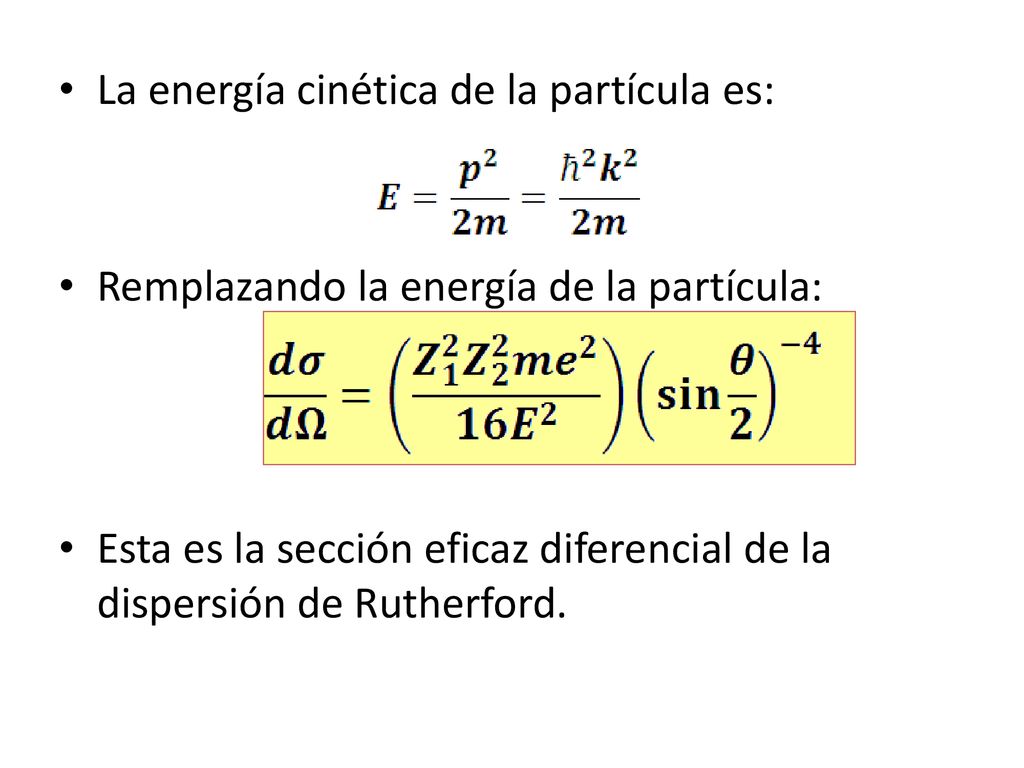 • La energía cinética de la partícula es:

$E = \frac{p^2}{2m} = \frac{\hbar^2 k^2}{2m}$

• Remplazando la energía de la partícula:

$\frac{d\sigma}{d\Omega} = \left(\frac{Z_1^2 Z_2^2 m e^2}{16E^2}\right)\left(\sin\frac{\theta}{2}\right)^{-4}$

• Esta es la sección eficaz diferencial de la dispersión de Rutherford.